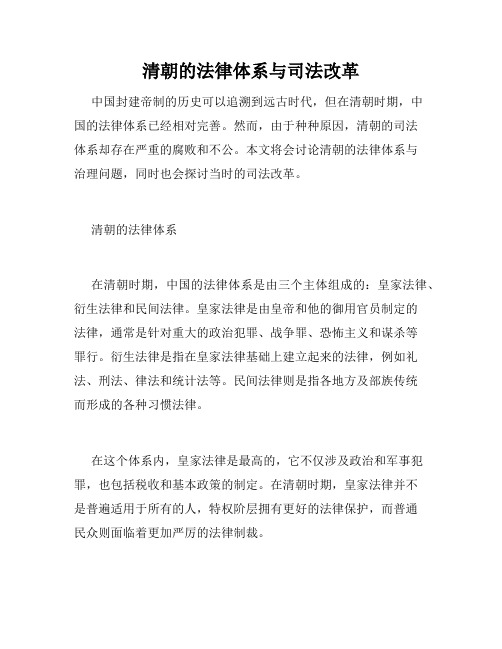 清朝的法律体系与司法改革

中国封建帝制的历史可以追溯到远古时代，但在清朝时期，中国的法律体系已经相对完善。然而，由于种种原因，清朝的司法体系却存在严重的腐败和不公。本文将会讨论清朝的法律体系与治理问题，同时也会探讨当时的司法改革。

清朝的法律体系

在清朝时期，中国的法律体系是由三个主体组成的：皇家法律、衍生法律和民间法律。皇家法律是由皇帝和他的御用官员制定的法律，通常是针对重大的政治犯罪、战争罪、恐怖主义和谋杀等罪行。衍生法律是指在皇家法律基础上建立起来的法律，例如礼法、刑法、律法和统计法等。民间法律则是指各地方及部族传统而形成的各种习惯法律。

在这个体系内，皇家法律是最高的，它不仅涉及政治和军事犯罪，也包括税收和基本政策的制定。在清朝时期，皇家法律并不是普遍适用于所有的人，特权阶层拥有更好的法律保护，而普通民众则面临着更加严厉的法律制裁。